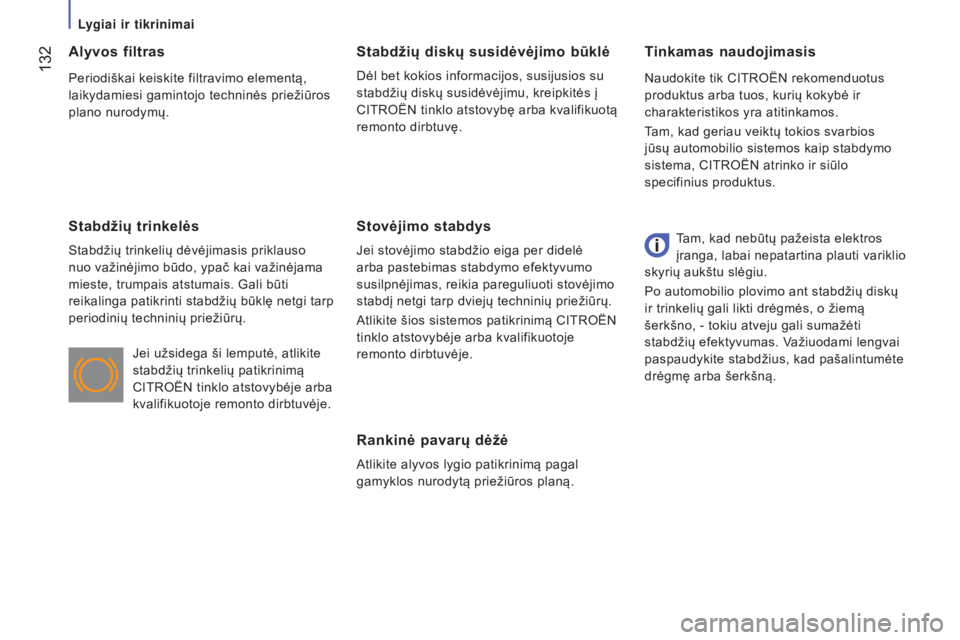 Lygiai ir tikrinimai

132

Alyvos filtras

Periodiškai keiskite filtravimo elementą, laikydamiesi gamintojo techninės priežiūros plano nurodymų.

Stabdžių trinkelės

Stabdžių trinkelių dėvėjimasis priklauso nuo važinėjimo būdo, ypač kai važinėjama mieste, trumpais atstumais. Gali būti reikalinga patikrinti stabdžių būklę netgi tarp periodinių techninių priežiūrų.

Jei užsidega ši lemputė, atlikite stabdžių trinkelių patikrinimą CITROËN tinklo atstovybėje arba kvalifikuotoje remonto dirbtuvėje.

Stabdžių diskų susidėvėjimo būklė

Dėl bet kokios informacijos, susijusios su stabdžių diskų susidėvėjimu, kreipkitės į CITROËN tinklo atstovybę arba kvalifikuotą remonto dirbtuvę.

Stovėjimo stabdys

Jei stovėjimo stabdžio eiga per didelė arba pastebimas stabdymo efektyvumo susilpnėjimas, reikia pareguliuoti stovėjimo stabdį netgi tarp dviejų techninių priežiūrų.

Atlikite šios sistemos patikrinimą CITROËN tinklo atstovybėje arba kvalifikuotoje remonto dirbtuvėje.

Rankinė pavarų dėžė

Atlikite alyvos lygio patikrinimą pagal gamyklos nurodytą priežiūros planą.

Tinkamas naudojimasis

Naudokite tik CITROËN rekomenduotus produktus arba tuos, kurių kokybė ir charakteristikos yra atitinkamos.

Tam, kad geriau veiktų tokios svarbios jūsų automobilio sistemos kaip stabdymo sistema, CITROËN atrinko ir siūlo specifinius produktus.

Tam, kad nebūtų pažeista elektros įranga, labai nepatartina plauti variklio skyrių aukštu slėgiu.

Po automobilio plovimo ant stabdžių diskų ir trinkelių gali likti drėgmės, o žiemą šerkšno, - tokiu atveju gali sumažėti stabdžių efektyvumas. Važiuodami lengvai paspaudykite stabdžius, kad pašalintumėte drėgmę arba šerkšną.

carmanualsonline.info